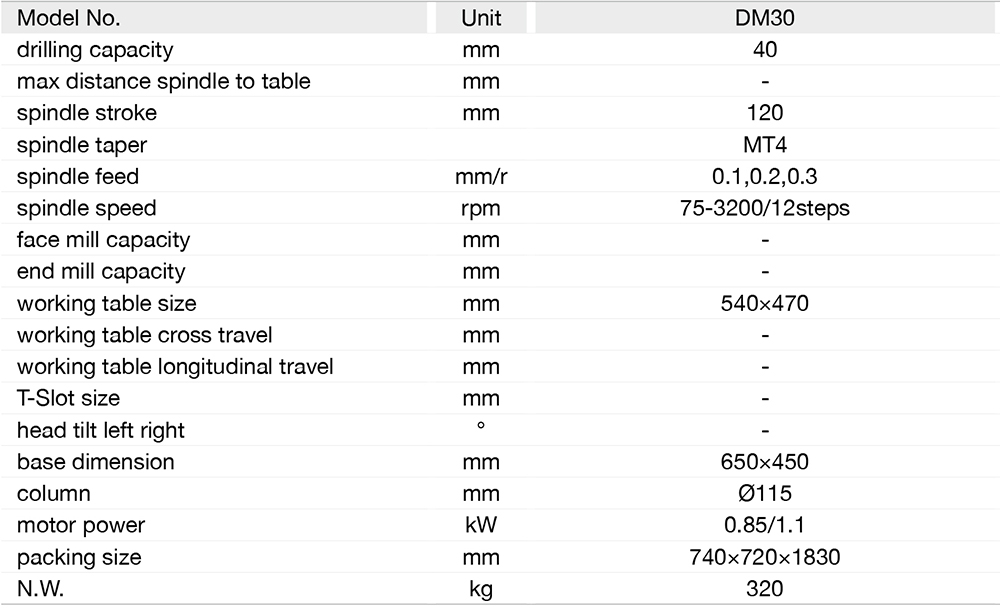 | Model No. | Unit | DM30 |
|---|---|---|
| drilling capacity | mm | 40 |
| max distance spindle to table | mm | - |
| spindle stroke | mm | 120 |
| spindle taper | | MT4 |
| spindle feed | mm/r | 0.1,0.2,0.3 |
| spindle speed | rpm | 75-3200/12steps |
| face mill capacity | mm | - |
| end mill capacity | mm | - |
| working table size | mm | 540×470 |
| working table cross travel | mm | - |
| working table longitudinal travel | mm | - |
| T-Slot size | mm | - |
| head tilt left right | ° | - |
| base dimension | mm | 650×450 |
| column | mm | Ø115 |
| motor power | kW | 0.85/1.1 |
| packing size | mm | 740×720×1830 |
| N.W. | kg | 320 |